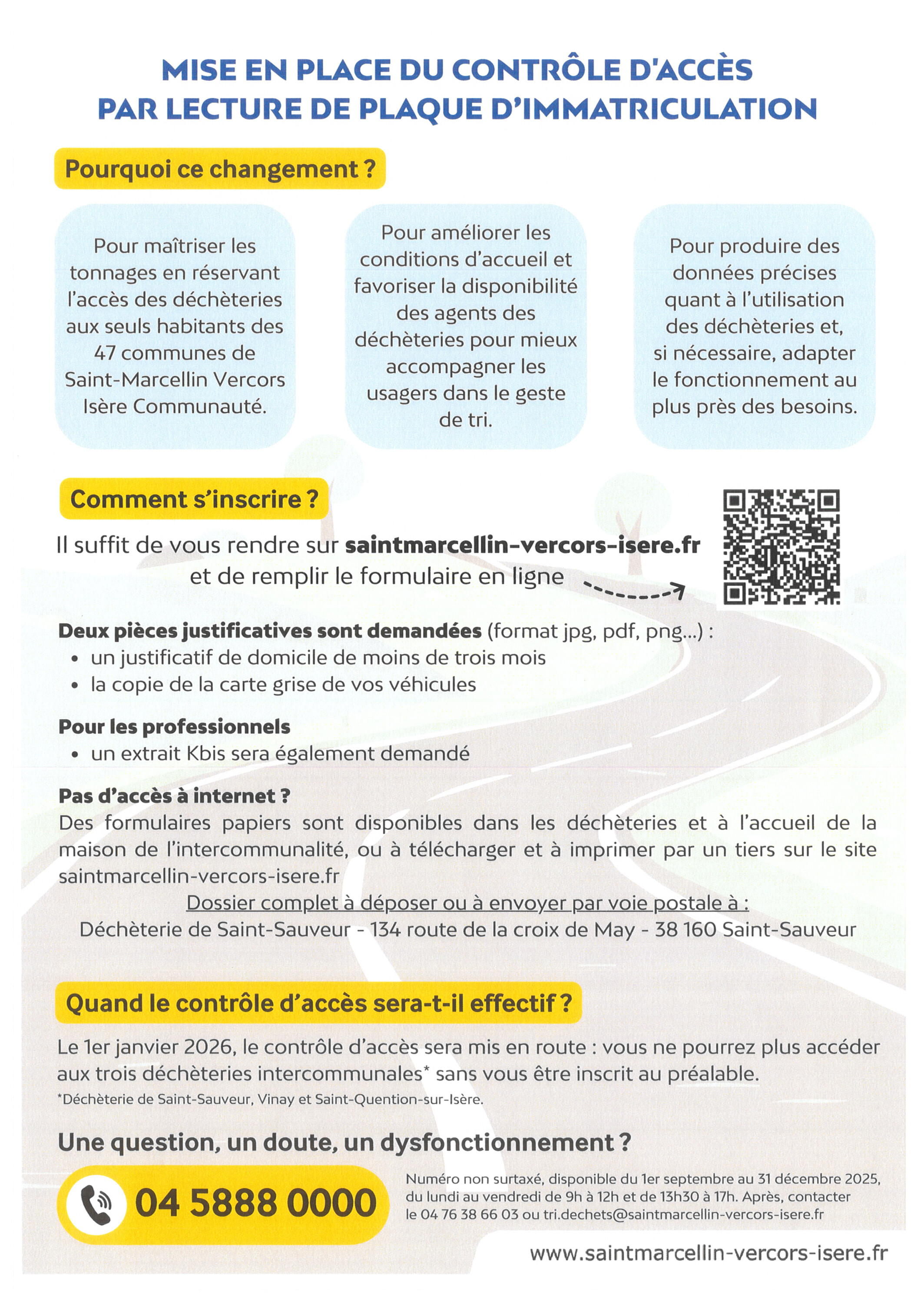 MISE EN PLACE DU CONTRÔLE D'ACCÈS
PAR LECTURE DE PLAQUE D'IMMATRICULATION

Pourquoi ce changement ?

Pour maîtriser les tonnages en réservant l'accès des déchèteries aux seuls habitants des 47 communes de Saint-Marcellin Vercors Isère Communauté.

Pour améliorer les conditions d'accueil et favoriser la disponibilité des agents des déchèteries pour mieux accompagner les usagers dans le geste de tri.

Pour produire des données précises quant à l'utilisation des déchèteries et, si nécessaire, adapter le fonctionnement au plus près des besoins.

Comment s'inscrire ?

Il suffit de vous rendre sur saintmarcellin-vercors-isere.fr et de remplir le formulaire en ligne

Deux pièces justificatives sont demandées (format jpg, pdf, png...) :
• un justificatif de domicile de moins de trois mois
• la copie de la carte grise de vos véhicules

Pour les professionnels
• un extrait Kbis sera également demandé

Pas d'accès à internet ?
Des formulaires papiers sont disponibles dans les déchèteries et à l'accueil de la maison de l'intercommunalité, ou à télécharger et à imprimer par un tiers sur le site saintmarcellin-vercors-isere.fr

Dossier complet à déposer ou à envoyer par voie postale à :
Déchèterie de Saint-Sauveur - 134 route de la croix de May - 38 160 Saint-Sauveur

Quand le contrôle d'accès sera-t-il effectif ?

Le 1er janvier 2026, le contrôle d'accès sera mis en route : vous ne pourrez plus accéder aux trois déchèteries intercommunales* sans vous être inscrit au préalable.
*Déchèterie de Saint-Sauveur, Vinay et Saint-Quention-sur-Isère.

Une question, un doute, un dysfonctionnement ?

04 5888 0000

Numéro non surtaxé, disponible du 1er septembre au 31 décembre 2025, du lundi au vendredi de 9h à 12h et de 13h30 à 17h. Après, contacter le 04 76 38 66 03 ou tri.dechets@saintmarcellin-vercors-isere.fr

www.saintmarcellin-vercors-isere.fr